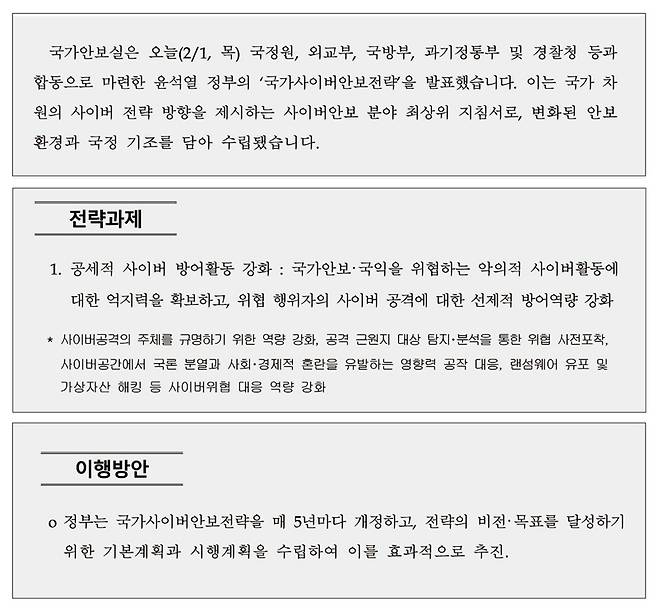 국가안보실은 오늘(2/1, 목) 국정원, 외교부, 국방부, 과기정통부 및 경찰청 등과 합동으로 마련한 윤석열 정부의 '국가사이버안보전략'을 발표했습니다. 이는 국가 차원의 사이버 전략 방향을 제시하는 사이버안보 분야 최상위 지침서로, 변화된 안보 환경과 국정 기조를 담아 수립됐습니다.

전략과제

1. 공세적 사이버 방어활동 강화 : 국가안보·국익을 위협하는 악의적 사이버활동에 대한 억지력을 확보하고, 위협 행위자의 사이버 공격에 대한 선제적 방어역량 강화

* 사이버공격의 주체를 규명하기 위한 역량 강화, 공격 근원지 대상 탐지·분석을 통한 위협 사전포착, 사이버공간에서 국론 분열과 사회·경제적 혼란을 유발하는 영향력 공작 대응, 랜섬웨어 유포 및 가상자산 해킹 등 사이버위협 대응 역량 강화

이행방안

o 정부는 국가사이버안보전략을 매 5년마다 개정하고, 전략의 비전·목표를 달성하기 위한 기본계획과 시행계획을 수립하여 이를 효과적으로 추진.